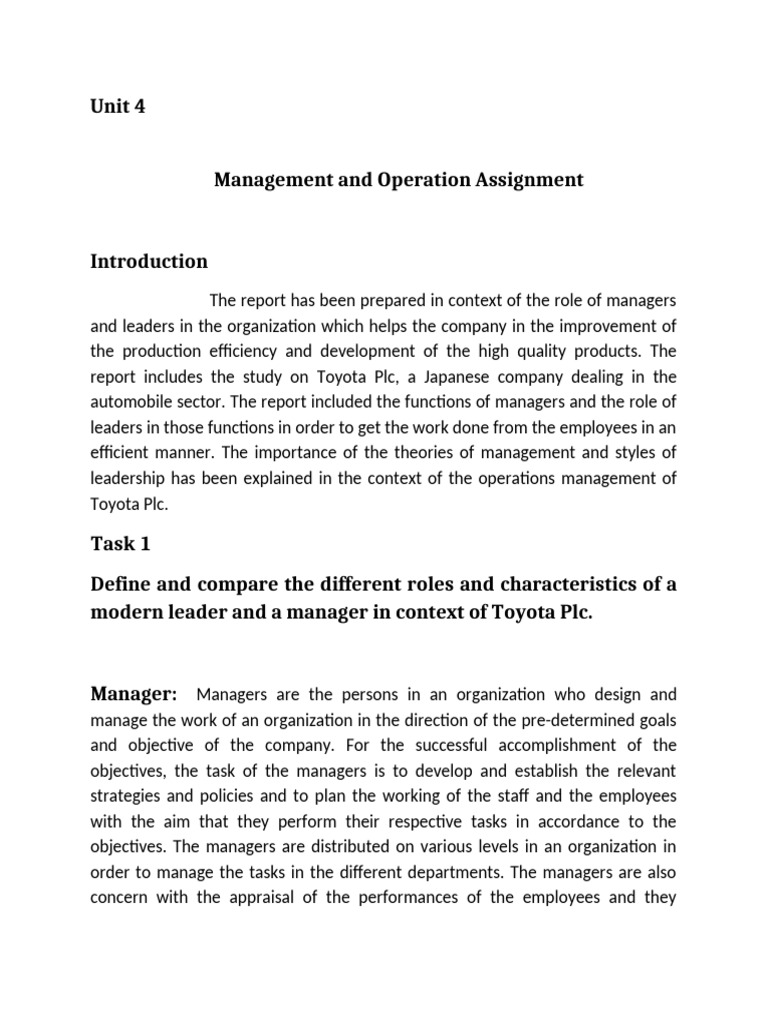 Unit 4

Management and Operation Assignment

Introduction

The report has been prepared in context of the role of managers and leaders in the organization which helps the company in the improvement of the production efficiency and development of the high quality products. The report includes the study on Toyota Plc, a Japanese company dealing in the automobile sector. The report included the functions of managers and the role of leaders in those functions in order to get the work done from the employees in an efficient manner. The importance of the theories of management and styles of leadership has been explained in the context of the operations management of Toyota Plc.

Task 1

Define and compare the different roles and characteristics of a modern leader and a manager in context of Toyota Plc.

Manager: Managers are the persons in an organization who design and manage the work of an organization in the direction of the pre-determined goals and objective of the company. For the successful accomplishment of the objectives, the task of the managers is to develop and establish the relevant strategies and policies and to plan the working of the staff and the employees with the aim that they perform their respective tasks in accordance to the objectives. The managers are distributed on various levels in an organization in order to manage the tasks in the different departments. The managers are also concern with the appraisal of the performances of the employees and they